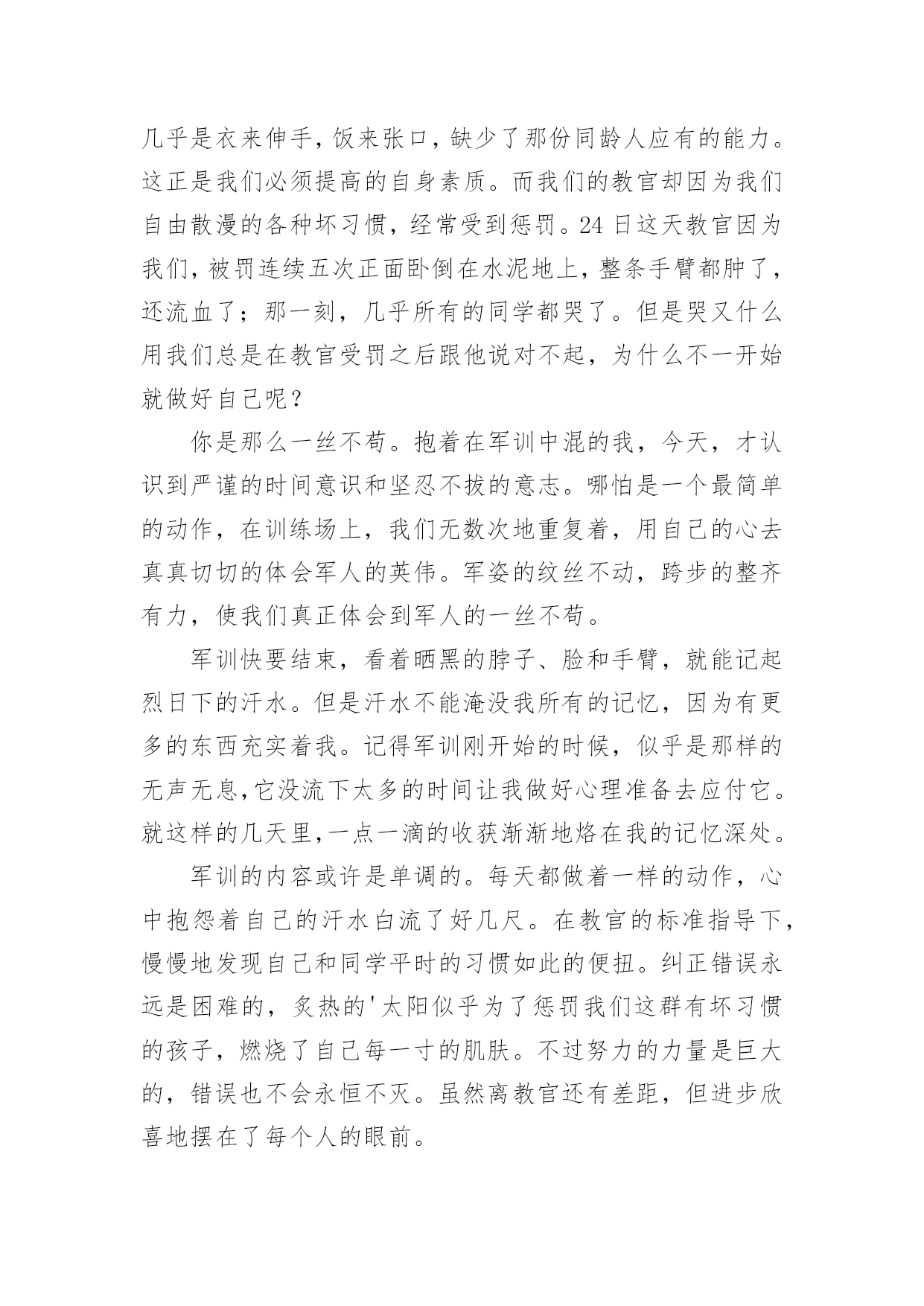 几乎是衣来伸手，饭来张口，缺少了那份同龄人应有的能力。这正是我们必须提高的自身素质。而我们的教官却因为我们自由散漫的各种坏习惯，经常受到惩罚。24日这天教官因为我们，被罚连续五次正面卧倒在水泥地上，整条手臂都肿了，还流血了；那一刻，几乎所有的同学都哭了。但是哭又什么用我们总是在教官受罚之后跟他说对不起，为什么不一开始就做好自己呢？

你是那么一丝不苟。抱着在军训中混的我，今天，才认识到严谨的时间意识和坚忍不拔的意志。哪怕是一个最简单的动作，在训练场上，我们无数次地重复着，用自己的心去真真切切的体会军人的英伟。军姿的纹丝不动，跨步的整齐有力，使我们真正体会到军人的一丝不苟。

军训快要结束，看着晒黑的脖子、脸和手臂，就能记起烈日下的汗水。但是汗水不能淹没我所有的记忆，因为有更多的东西充实着我。记得军训刚开始的时候，似乎是那样的无声无息，它没流下太多的时间让我做好心理准备去应付它。就这样的几天里，一点一滴的收获渐渐地烙在我的记忆深处。

军训的内容或许是单调的。每天都做着一样的动作，心中抱怨着自己的汗水白流了好几尺。在教官的标准指导下，慢慢地发现自己和同学平时的习惯如此的便扭。纠正错误永远是困难的，炙热的'太阳似乎为了惩罚我们这群有坏习惯的孩子，燃烧了自己每一寸的肌肤。不过努力的力量是巨大的，错误也不会永恒不灭。虽然离教官还有差距，但进步欣喜地摆在了每个人的眼前。